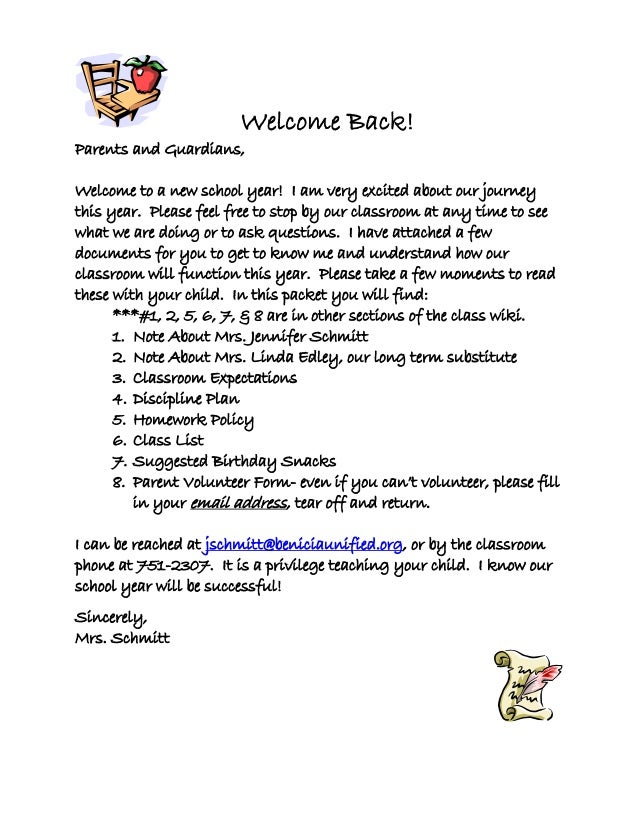 Welcome Back!

Parents and Guardians,

Welcome to a new school year! I am very excited about our journey this year. Please feel free to stop by our classroom at any time to see what we are doing or to ask questions. I have attached a few documents for you to get to know me and understand how our classroom will function this year. Please take a few moments to read these with your child. In this packet you will find:

***#1, 2, 5, 6, 7, & 8 are in other sections of the class wiki.

1. Note About Mrs. Jennifer Schmitt
2. Note About Mrs. Linda Edley, our long term substitute
3. Classroom Expectations
4. Discipline Plan
5. Homework Policy
6. Class List
7. Suggested Birthday Snacks
8. Parent Volunteer Form- even if you can't volunteer, please fill in your email address, tear off and return.

I can be reached at jschmitt@beniciaunified.org, or by the classroom phone at 751-2307. It is a privilege teaching your child. I know our school year will be successful!

Sincerely,
Mrs. Schmitt